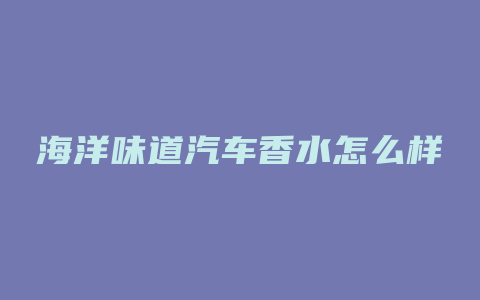 海洋味道汽车香水怎么样